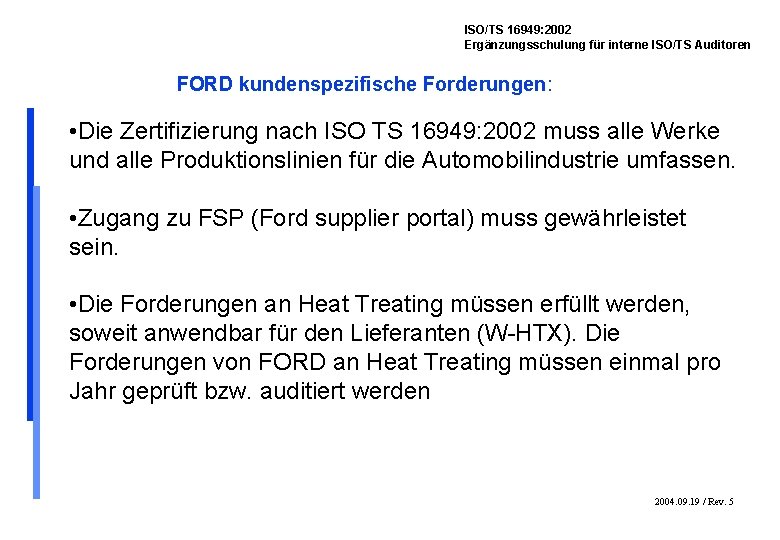 ISO/TS 16949:2002
Ergänzungsschulung für interne ISO/TS Auditoren

FORD kundenspezifische Forderungen:

•Die Zertifizierung nach ISO TS 16949:2002 muss alle Werke und alle Produktionslinien für die Automobilindustrie umfassen.

•Zugang zu FSP (Ford supplier portal) muss gewährleistet sein.

•Die Forderungen an Heat Treating müssen erfüllt werden, soweit anwendbar für den Lieferanten (W-HTX). Die Forderungen von FORD an Heat Treating müssen einmal pro Jahr geprüft bzw. auditiert werden

2004.09.19 / Rev. 5